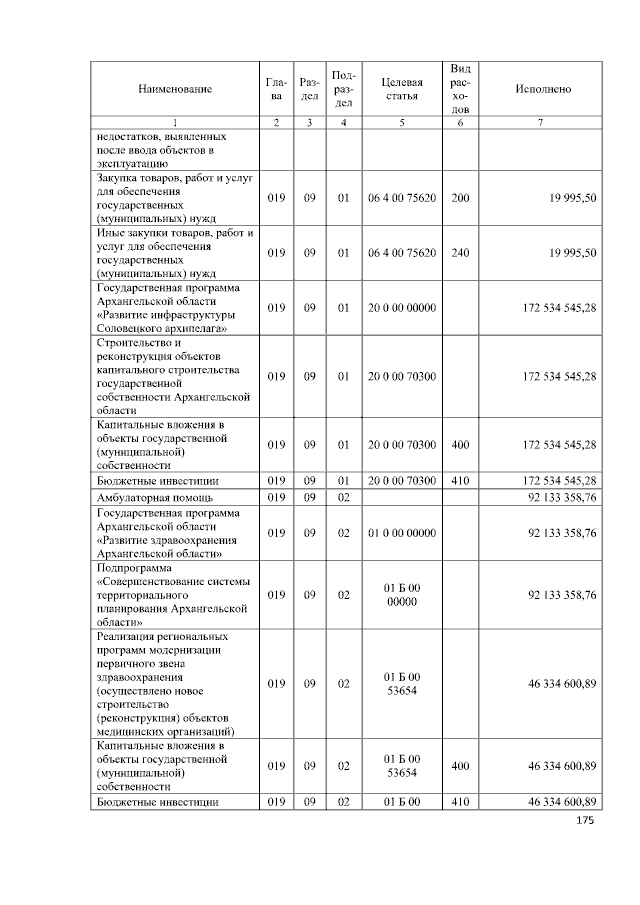 | Наименование | Глава | Раздел | Подраздел | Целевая статья | Вид расходов | Исполнено |
|---|---|---|---|---|---|---|
| 1 | 2 | 3 | 4 | 5 | 6 | 7 |
| недостатков, выявленных после ввода объектов в эксплуатацию | | | | | | |
| Закупка товаров, работ и услуг для обеспечения государственных (муниципальных) нужд | 019 | 09 | 01 | 06 4 00 75620 | 200 | 19 995,50 |
| Иные закупки товаров, работ и услуг для обеспечения государственных (муниципальных) нужд | 019 | 09 | 01 | 06 4 00 75620 | 240 | 19 995,50 |
| Государственная программа Архангельской области «Развитие инфраструктуры Соловецкого архипелага» | 019 | 09 | 01 | 20 0 00 00000 | | 172 534 545,28 |
| Строительство и реконструкция объектов капитального строительства государственной собственности Архангельской области | 019 | 09 | 01 | 20 0 00 70300 | | 172 534 545,28 |
| Капитальные вложения в объекты государственной (муниципальной) собственности | 019 | 09 | 01 | 20 0 00 70300 | 400 | 172 534 545,28 |
| Бюджетные инвестиции | 019 | 09 | 01 | 20 0 00 70300 | 410 | 172 534 545,28 |
| Амбулаторная помощь | 019 | 09 | 02 | | | 92 133 358,76 |
| Государственная программа Архангельской области «Развитие здравоохранения Архангельской области» | 019 | 09 | 02 | 01 0 00 00000 | | 92 133 358,76 |
| Подпрограмма «Совершенствование системы территориального планирования Архангельской области» | 019 | 09 | 02 | 01 Б 00 00000 | | 92 133 358,76 |
| Реализация региональных программ модернизации первичного звена здравоохранения (осуществлено новое строительство (реконструкция) объектов медицинских организаций) | 019 | 09 | 02 | 01 Б 00 53654 | | 46 334 600,89 |
| Капитальные вложения в объекты государственной (муниципальной) собственности | 019 | 09 | 02 | 01 Б 00 53654 | 400 | 46 334 600,89 |
| Бюджетные инвестиции | 019 | 09 | 02 | 01 Б 00 | 410 | 46 334 600,89 |

175